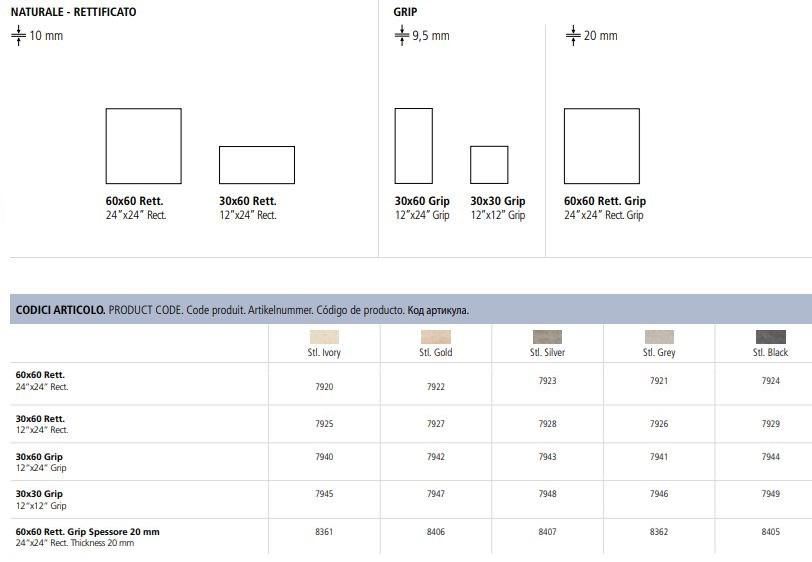 NATURALE - RETTIFICATO

10 mm

60x60 Rett.
24"x24" Rect.

30x60 Rett.
12"x24" Rect.

GRIP

9,5 mm

30x60 Grip
12"x24" Grip

30x30 Grip
12"x12" Grip

20 mm

60x60 Rett. Grip
24"x24" Rect. Grip

CODICI ARTICOLO. PRODUCT CODE. Code produit. Artikelnummer. Código de producto. Код артикула.

| | Stl. Ivory | Stl. Gold | Stl. Silver | Stl. Grey | Stl. Black |
|---|---|---|---|---|---|
| 60x60 Rett. 24"x24" Rect. | 7920 | 7922 | 7923 | 7921 | 7924 |
| 30x60 Rett. 12"x24" Rect. | 7925 | 7927 | 7928 | 7926 | 7929 |
| 30x60 Grip 12"x24" Grip | 7940 | 7942 | 7943 | 7941 | 7944 |
| 30x30 Grip 12"x12" Grip | 7945 | 7947 | 7948 | 7946 | 7949 |
| 60x60 Rett. Grip Spessore 20 mm 24"x24" Rect. Thickness 20 mm | 8361 | 8406 | 8407 | 8362 | 8405 |